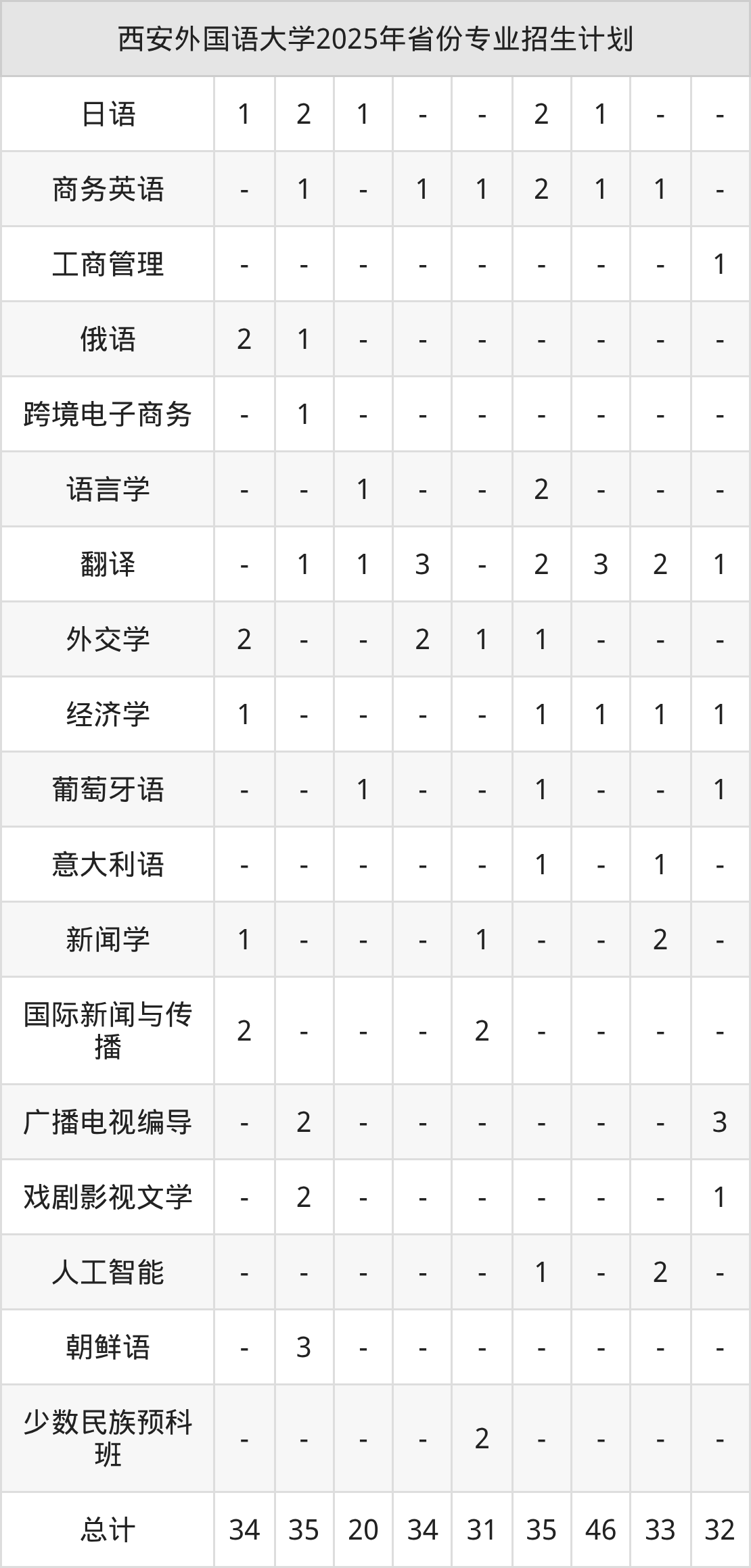 | 西安外国语大学2025年省份专业招生计划 | | | | | | | | | |
|---|---|---|---|---|---|---|---|---|---|
| 日语 | 1 | 2 | 1 | - | - | 2 | 1 | - | - |
| 商务英语 | - | 1 | - | 1 | 1 | 2 | 1 | 1 | - |
| 工商管理 | - | - | - | - | - | - | - | - | 1 |
| 俄语 | 2 | 1 | - | - | - | - | - | - | - |
| 跨境电子商务 | - | 1 | - | - | - | - | - | - | - |
| 语言学 | - | - | 1 | - | - | 2 | - | - | - |
| 翻译 | - | 1 | 1 | 3 | - | 2 | 3 | 2 | 1 |
| 外交学 | 2 | - | - | 2 | 1 | 1 | - | - | - |
| 经济学 | 1 | - | - | - | - | 1 | 1 | 1 | 1 |
| 葡萄牙语 | - | - | 1 | - | - | 1 | - | - | 1 |
| 意大利语 | - | - | - | - | - | 1 | - | 1 | - |
| 新闻学 | 1 | - | - | - | 1 | - | - | 2 | - |
| 国际新闻与传播 | 2 | - | - | - | 2 | - | - | - | - |
| 广播电视编导 | - | 2 | - | - | - | - | - | - | 3 |
| 戏剧影视文学 | - | 2 | - | - | - | - | - | - | 1 |
| 人工智能 | - | - | - | - | - | 1 | - | 2 | - |
| 朝鲜语 | - | 3 | - | - | - | - | - | - | - |
| 少数民族预科班 | - | - | - | - | 2 | - | - | - | - |
| 总计 | 34 | 35 | 20 | 34 | 31 | 35 | 46 | 33 | 32 |